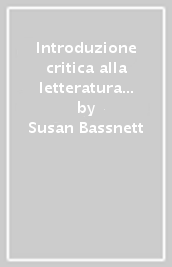 Introduzione critica alla letteratura…
by
Susan Bassnett